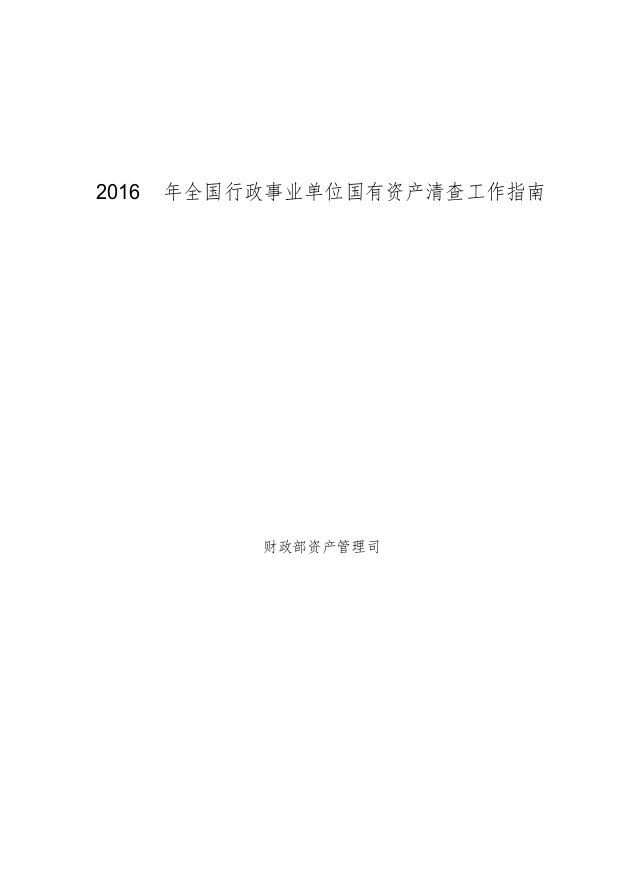 2016 年全国行政事业单位国有资产清查工作指南

财政部资产管理司